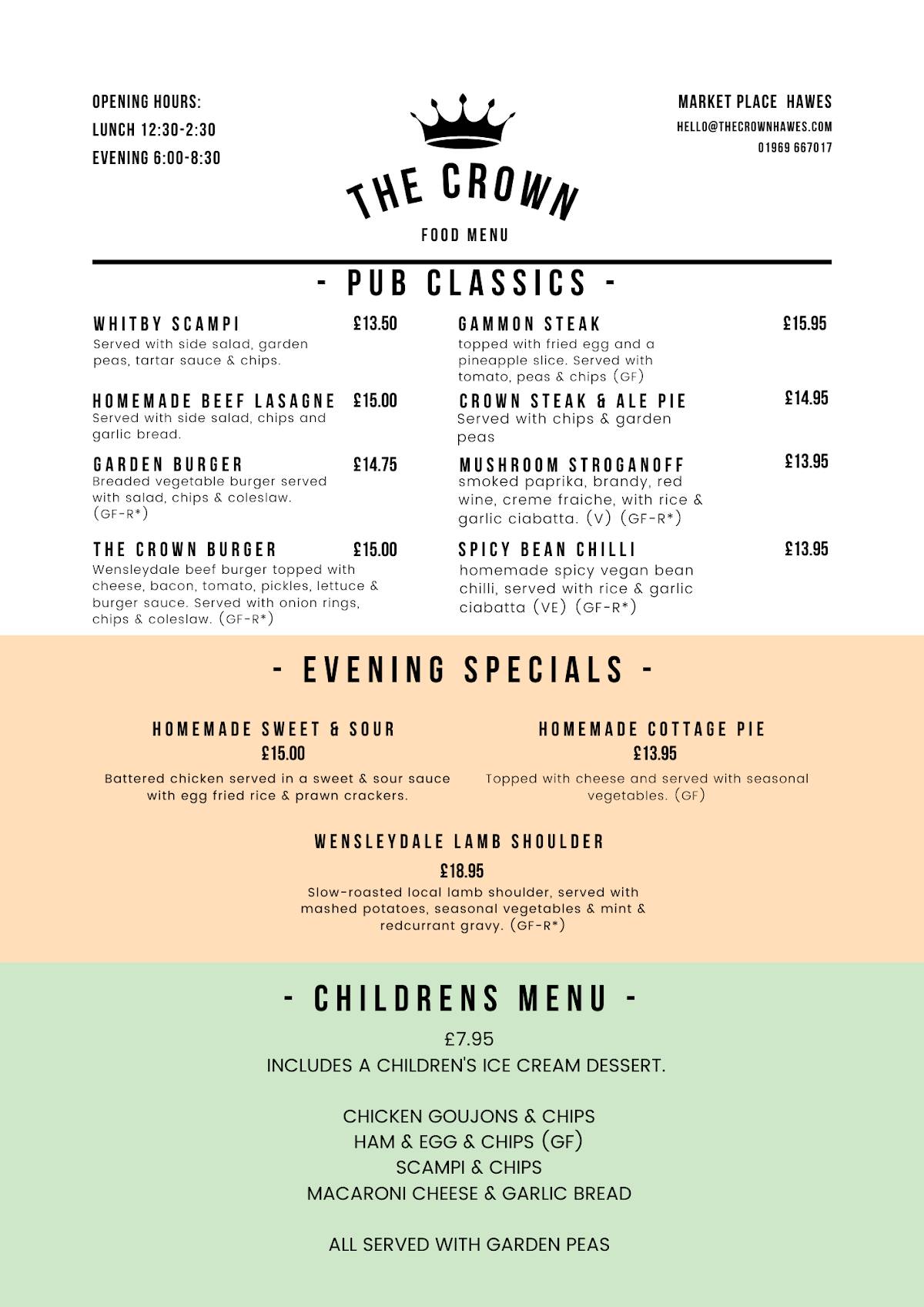 OPENING HOURS:
LUNCH 12:30-2:30
EVENING 6:00-8:30

THE CROWN
FOOD MENU

MARKET PLACE HAWES
HELLO@THECROWNHAWES.COM
01969 667017

- PUB CLASSICS -

WHITBY SCAMPI £13.50
Served with side salad, garden peas, tartar sauce & chips.

HOMEMADE BEEF LASAGNE £15.00
Served with side salad, chips and garlic bread.

GARDEN BURGER £14.75
Breaded vegetable burger served with salad, chips & coleslaw. (GF-R*)

THE CROWN BURGER £15.00
Wensleydale beef burger topped with cheese, bacon, tomato, pickles, lettuce & burger sauce. Served with onion rings, chips & coleslaw. (GF-R*)

GAMMON STEAK £15.95
topped with fried egg and a pineapple slice. Served with tomato, peas & chips (GF)

CROWN STEAK & ALE PIE £14.95
Served with chips & garden peas

MUSHROOM STROGANOFF £13.95
smoked paprika, brandy, red wine, creme fraiche, with rice & garlic ciabatta. (V) (GF-R*)

SPICY BEAN CHILLI £13.95
homemade spicy vegan bean chilli, served with rice & garlic ciabatta (VE) (GF-R*)

- EVENING SPECIALS -

HOMEMADE SWEET & SOUR
£15.00
Battered chicken served in a sweet & sour sauce with egg fried rice & prawn crackers.

HOMEMADE COTTAGE PIE
£13.95
Topped with cheese and served with seasonal vegetables. (GF)

WENSLEYDALE LAMB SHOULDER
£18.95
Slow-roasted local lamb shoulder, served with mashed potatoes, seasonal vegetables & mint & redcurrant gravy. (GF-R*)

- CHILDRENS MENU -
£7.95
INCLUDES A CHILDREN'S ICE CREAM DESSERT.

CHICKEN GOUJONS & CHIPS
HAM & EGG & CHIPS (GF)
SCAMPI & CHIPS
MACARONI CHEESE & GARLIC BREAD

ALL SERVED WITH GARDEN PEAS